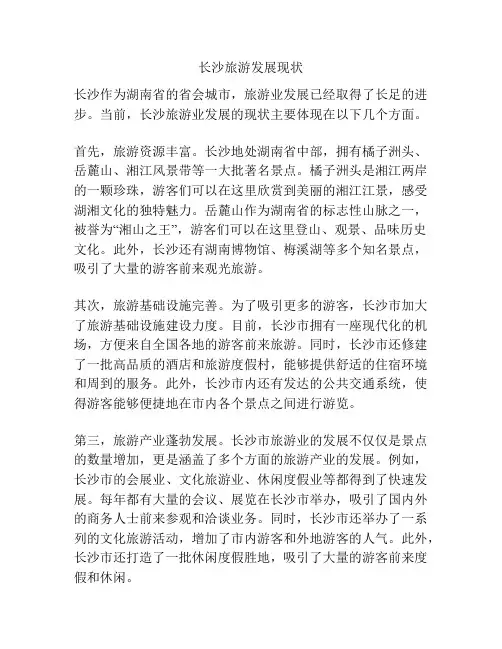 长沙旅游发展现状

长沙作为湖南省的省会城市，旅游业发展已经取得了长足的进步。当前，长沙旅游业发展的现状主要体现在以下几个方面。

首先，旅游资源丰富。长沙地处湖南省中部，拥有橘子洲头、岳麓山、湘江风景带等一大批著名景点。橘子洲头是湘江两岸的一颗珍珠，游客们可以在这里欣赏到美丽的湘江江景，感受湖湘文化的独特魅力。岳麓山作为湖南省的标志性山脉之一，被誉为“湘山之王”，游客们可以在这里登山、观景、品味历史文化。此外，长沙还有湖南博物馆、梅溪湖等多个知名景点，吸引了大量的游客前来观光旅游。

其次，旅游基础设施完善。为了吸引更多的游客，长沙市加大了旅游基础设施建设力度。目前，长沙市拥有一座现代化的机场，方便来自全国各地的游客前来旅游。同时，长沙市还修建了一批高品质的酒店和旅游度假村，能够提供舒适的住宿环境和周到的服务。此外，长沙市内还有发达的公共交通系统，使得游客能够便捷地在市内各个景点之间进行游览。

第三，旅游产业蓬勃发展。长沙市旅游业的发展不仅仅是景点的数量增加，更是涵盖了多个方面的旅游产业的发展。例如，长沙市的会展业、文化旅游业、休闲度假业等都得到了快速发展。每年都有大量的会议、展览在长沙市举办，吸引了国内外的商务人士前来参观和洽谈业务。同时，长沙市还举办了一系列的文化旅游活动，增加了市内游客和外地游客的人气。此外，长沙市还打造了一批休闲度假胜地，吸引了大量的游客前来度假和休闲。